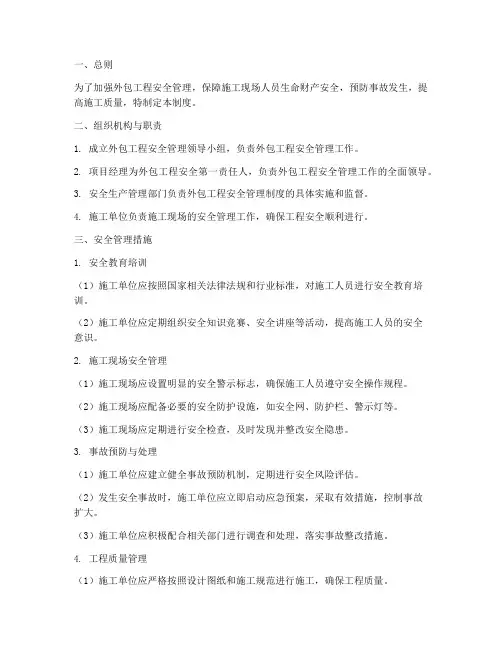 一、总则

为了加强外包工程安全管理，保障施工现场人员生命财产安全，预防事故发生，提高施工质量，特制定本制度。

二、组织机构与职责

1. 成立外包工程安全管理领导小组，负责外包工程安全管理工作。

2. 项目经理为外包工程安全第一责任人，负责外包工程安全管理工作的全面领导。

3. 安全生产管理部门负责外包工程安全管理制度的具体实施和监督。

4. 施工单位负责施工现场的安全管理工作，确保工程安全顺利进行。

三、安全管理措施

1. 安全教育培训

（1）施工单位应按照国家相关法律法规和行业标准，对施工人员进行安全教育培训。

（2）施工单位应定期组织安全知识竞赛、安全讲座等活动，提高施工人员的安全意识。

2. 施工现场安全管理

（1）施工现场应设置明显的安全警示标志，确保施工人员遵守安全操作规程。

（2）施工现场应配备必要的安全防护设施，如安全网、防护栏、警示灯等。

（3）施工现场应定期进行安全检查，及时发现并整改安全隐患。

3. 事故预防与处理

（1）施工单位应建立健全事故预防机制，定期进行安全风险评估。

（2）发生安全事故时，施工单位应立即启动应急预案，采取有效措施，控制事故扩大。

（3）施工单位应积极配合相关部门进行调查和处理，落实事故整改措施。

4. 工程质量管理

（1）施工单位应严格按照设计图纸和施工规范进行施工，确保工程质量。